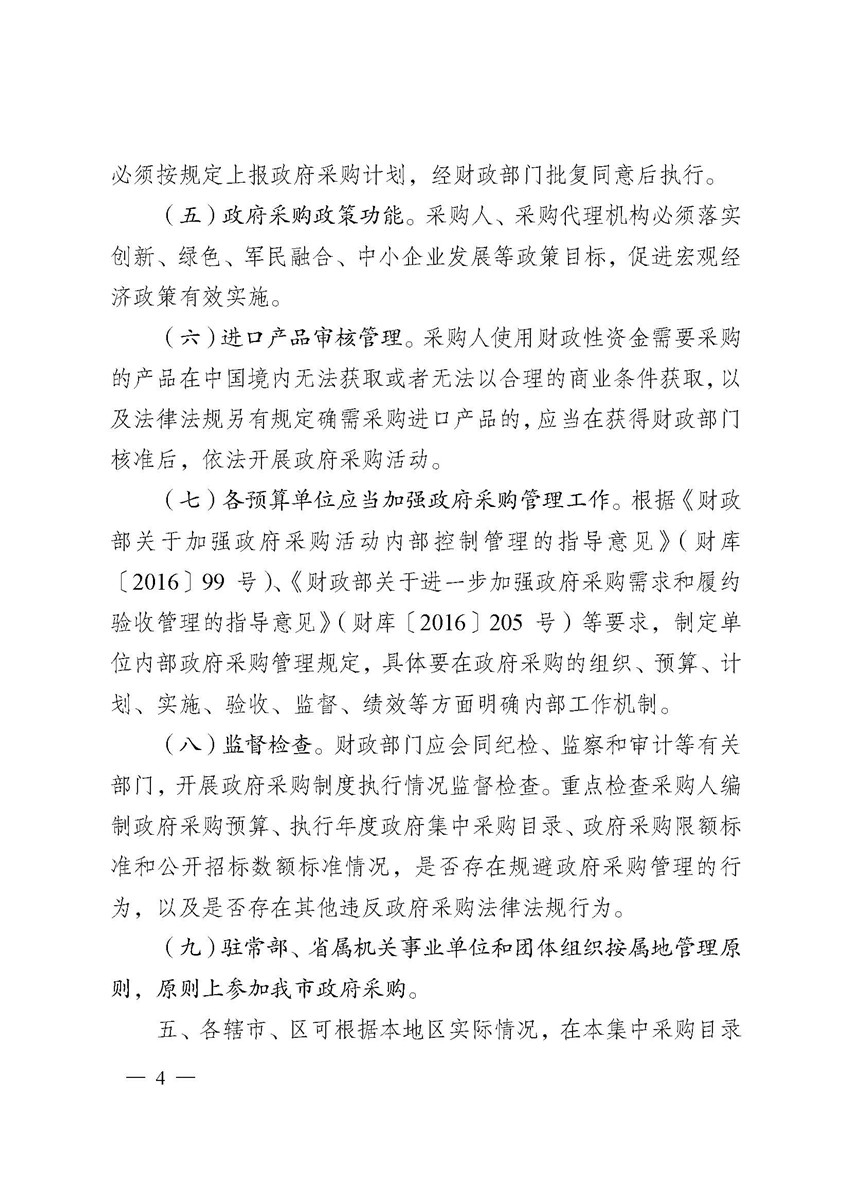 必须按规定上报政府采购计划，经财政部门批复同意后执行。

（五）政府采购政策功能。采购人、采购代理机构必须落实创新、绿色、军民融合、中小企业发展等政策目标，促进宏观经济政策有效实施。

（六）进口产品审核管理。采购人使用财政性资金需要采购的产品在中国境内无法获取或者无法以合理的商业条件获取，以及法律法规另有规定确需采购进口产品的，应当在获得财政部门核准后，依法开展政府采购活动。

（七）各预算单位应当加强政府采购管理工作。根据《财政部关于加强政府采购活动内部控制管理的指导意见》（财库〔2016〕99 号）、《财政部关于进一步加强政府采购需求和履约验收管理的指导意见》（财库〔2016〕205 号）等要求，制定单位内部政府采购管理规定，具体要在政府采购的组织、预算、计划、实施、验收、监督、绩效等方面明确内部工作机制。

（八）监督检查。财政部门应会同纪检、监察和审计等有关部门，开展政府采购制度执行情况监督检查。重点检查采购人编制政府采购预算、执行年度政府集中采购目录、政府采购限额标准和公开招标数额标准情况，是否存在规避政府采购管理的行为，以及是否存在其他违反政府采购法律法规行为。

（九）驻常部、省属机关事业单位和团体组织按属地管理原则，原则上参加我市政府采购。

五、各辖市、区可根据本地区实际情况，在本集中采购目录

— 4 —